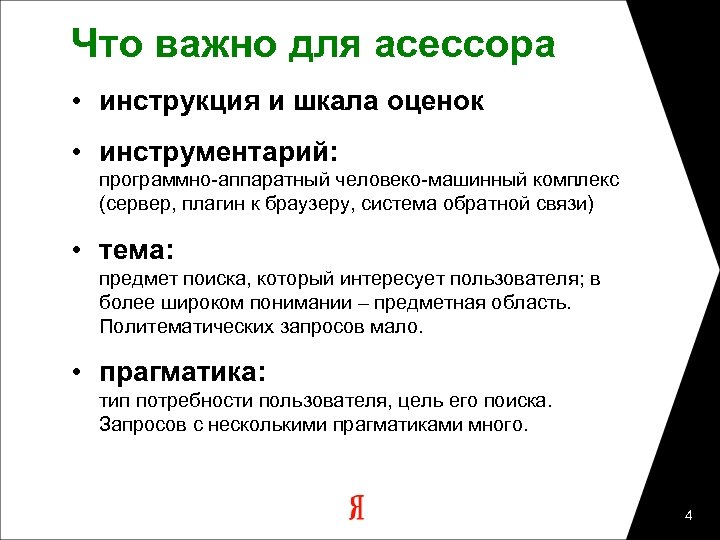 Что важно для асессора

• инструкция и шкала оценок

• инструментарий:
программно-аппаратный человеко-машинный комплекс (сервер, плагин к браузеру, система обратной связи)

• тема:
предмет поиска, который интересует пользователя; в более широком понимании – предметная область. Политематических запросов мало.

• прагматика:
тип потребности пользователя, цель его поиска. Запросов с несколькими прагматиками много.

Я

4